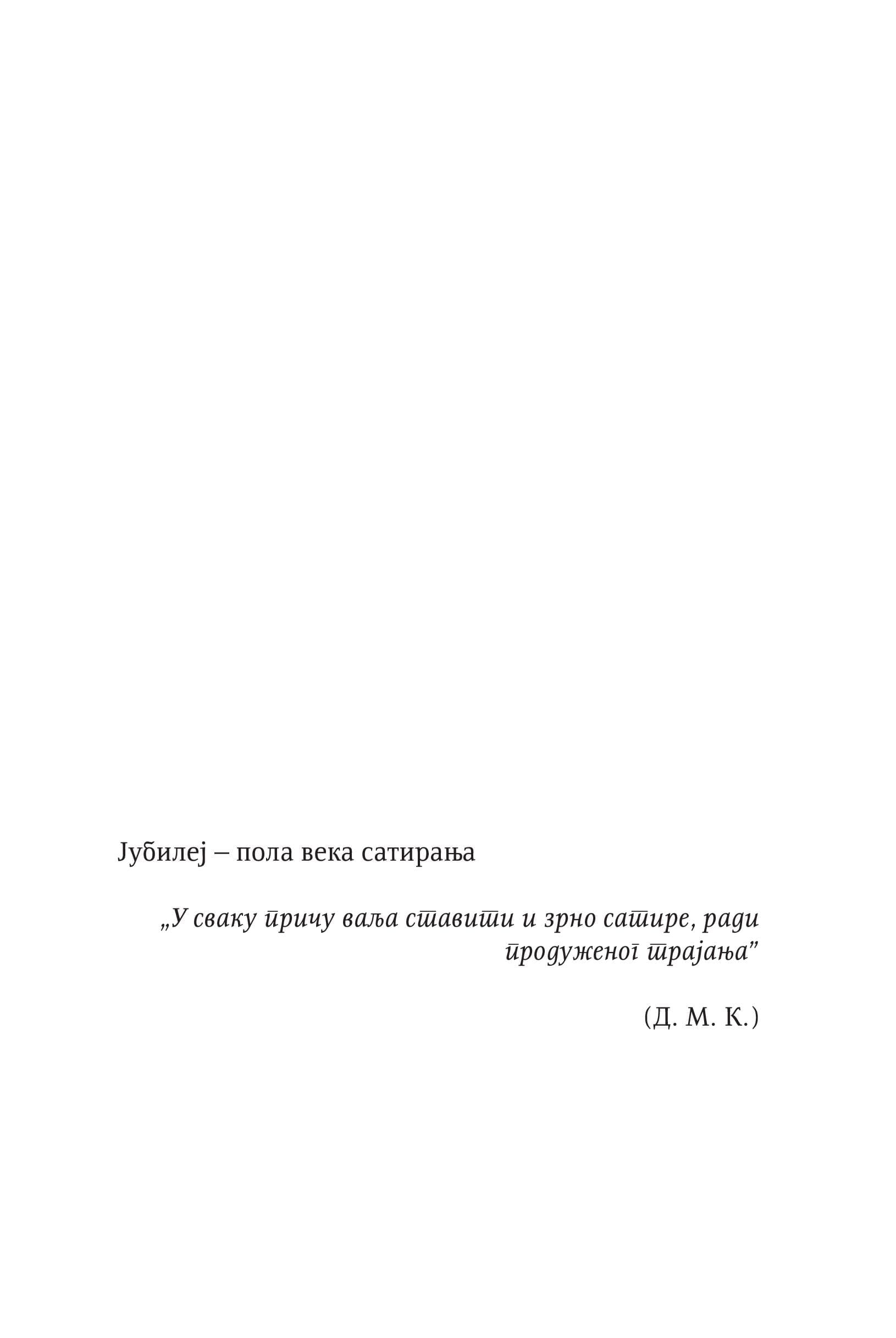 Јубилеј – пола века сатирања

„У сваку причу ваља ставити и зрно сатире, ради продуженог трајања"

(Д. М. К.)